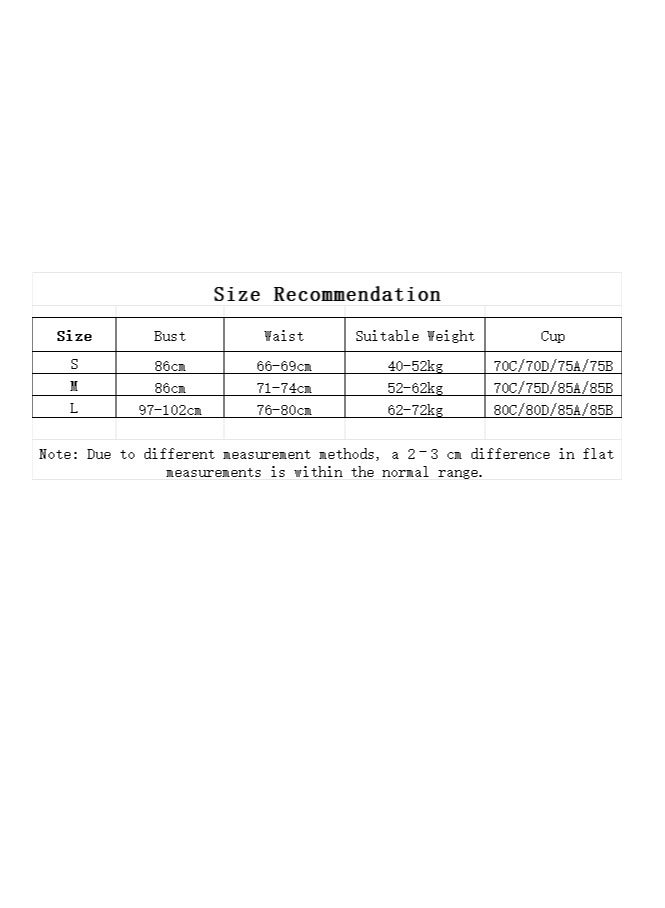 Size Recommendation

| Size | Bust | Waist | Suitable Weight | Cup |
|---|---|---|---|---|
| S | 86cm | 66-69cm | 40-52kg | 70C/70D/75A/75B |
| M | 86cm | 71-74cm | 52-62kg | 70C/75D/85A/85B |
| L | 97-102cm | 76-80cm | 62-72kg | 80C/80D/85A/85B |

Note: Due to different measurement methods, a 2-3 cm difference in flat measurements is within the normal range.